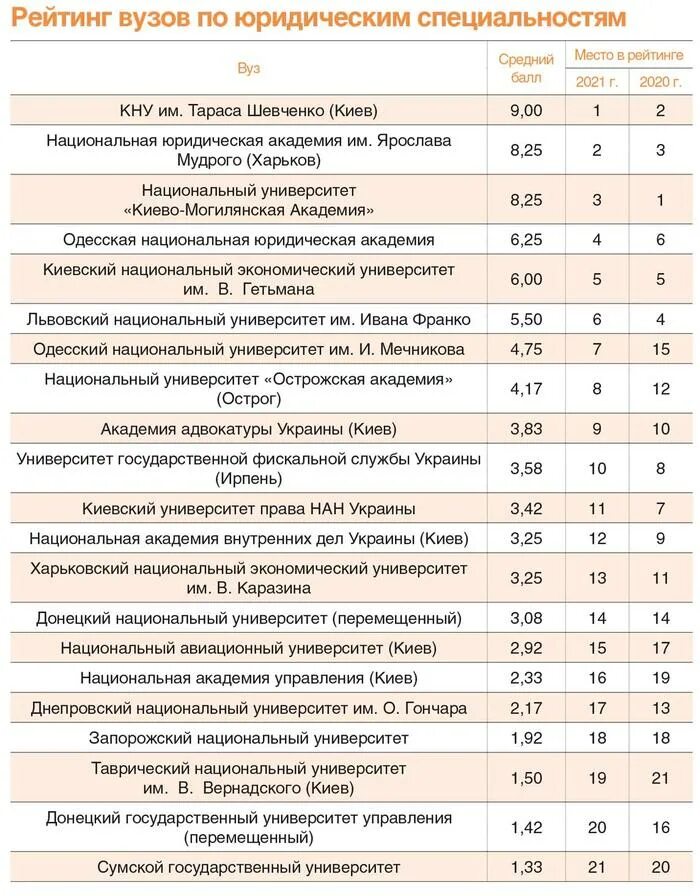 Рейтинг вузов по юридическим специальностям

| Вуз | Средний балл | Место в рейтинге 2021 г. | Место в рейтинге 2020 г. |
|---|---|---|---|
| КНУ им. Тараса Шевченко (Киев) | 9,00 | 1 | 2 |
| Национальная юридическая академия им. Ярослава Мудрого (Харьков) | 8,25 | 2 | 3 |
| Национальный университет «Киево-Могилянская Академия» | 8,25 | 3 | 1 |
| Одесская национальная юридическая академия | 6,25 | 4 | 6 |
| Киевский национальный экономический университет им. В. Гетьмана | 6,00 | 5 | 5 |
| Львовский национальный университет им. Ивана Франко | 5,50 | 6 | 4 |
| Одесский национальный университет им. И. Мечникова | 4,75 | 7 | 15 |
| Национальный университет «Острожская академия» (Острог) | 4,17 | 8 | 12 |
| Академия адвокатуры Украины (Киев) | 3,83 | 9 | 10 |
| Университет государственной фискальной службы Украины (Ирпень) | 3,58 | 10 | 8 |
| Киевский университет права НАН Украины | 3,42 | 11 | 7 |
| Национальная академия внутренних дел Украины (Киев) | 3,25 | 12 | 9 |
| Харьковский национальный экономический университет им. В. Каразина | 3,25 | 13 | 11 |
| Донецкий национальный университет (перемещенный) | 3,08 | 14 | 14 |
| Национальный авиационный университет (Киев) | 2,92 | 15 | 17 |
| Национальная академия управления (Киев) | 2,33 | 16 | 19 |
| Днепровский национальный университет им. О. Гончара | 2,17 | 17 | 13 |
| Запорожский национальный университет | 1,92 | 18 | 18 |
| Таврический национальный университет им. В. Вернадского (Киев) | 1,50 | 19 | 21 |
| Донецкий государственный университет управления (перемещенный) | 1,42 | 20 | 16 |
| Сумской государственный университет | 1,33 | 21 | 20 |